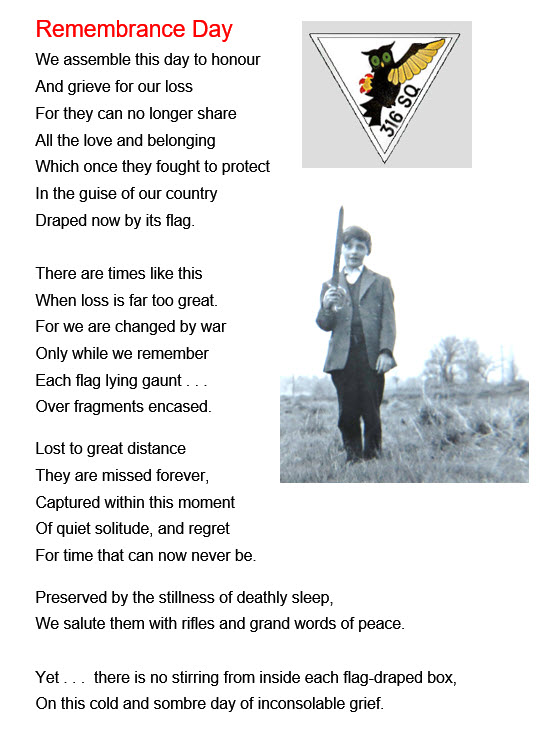 Remembrance Day

We assemble this day to honour
And grieve for our loss
For they can no longer share
All the love and belonging
Which once they fought to protect
In the guise of our country
Draped now by its flag.

There are times like this
When loss is far too great.
For we are changed by war
Only while we remember
Each flag lying gaunt . . .
Over fragments encased.

Lost to great distance
They are missed forever,
Captured within this moment
Of quiet solitude, and regret
For time that can now never be.

Preserved by the stillness of deathly sleep,
We salute them with rifles and grand words of peace.

Yet . . . there is no stirring from inside each flag-draped box,
On this cold and sombre day of inconsolable grief.

316 SQ